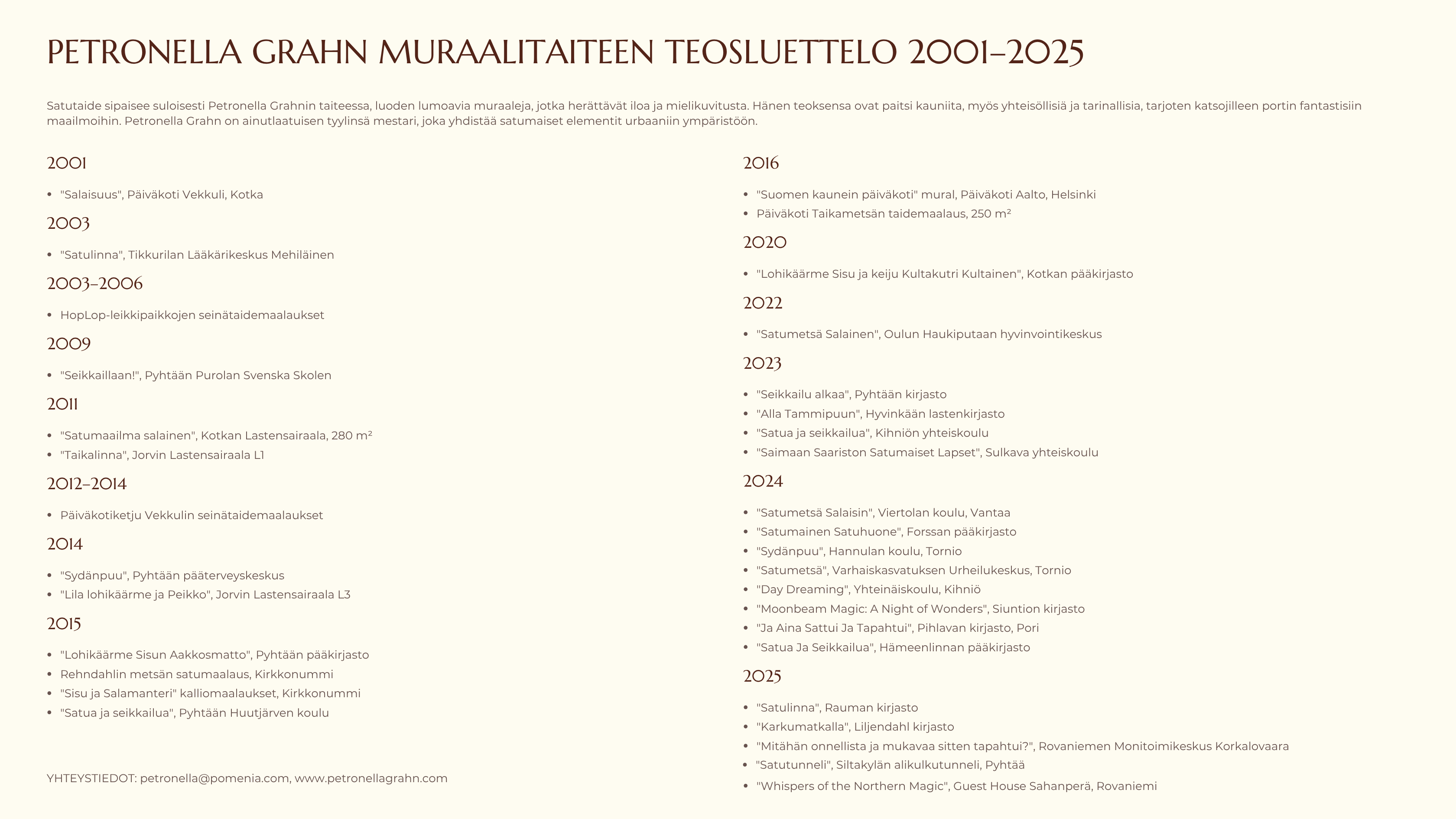 PETRONELLA GRAHN MURAALITAITEEN TEOSLUETTELO 2001–2025

Satutaide sipaisee suloisesti Petronella Grahnin taiteessa, luoden lumoavia muraaleja, jotka herättävät iloa ja mielikuvitusta. Hänen teoksensa ovat paitsi kauniita, myös yhteisöllisiä ja tarinallisia, tarjoten katsojilleen portin fantastisiin maailmoihin. Petronella Grahn on ainutlaatuisen tyylinsä mestari, joka yhdistää satumaiset elementit urbaaniin ympäristöön.

2001

- "Salaisuus", Päiväkoti Vekkuli, Kotka

2003

- "Satulinna", Tikkurilan Lääkärikeskus Mehiläinen

2003–2006

- HopLop-leikkipaikkojen seinätaidemaalaukset

2009

- "Seikkaillaan!", Pyhtään Purolan Svenska Skolen

2011

- "Satumaailma salainen", Kotkan Lastensairaala, 280 m²
- "Taikalinna", Jorvin Lastensairaala L1

2012–2014

- Päiväkotiketju Vekkulin seinätaidemaalaukset

2014

- "Sydänpuu", Pyhtään pääterveyskeskus
- "Lila lohikäärme ja Peikko", Jorvin Lastensairaala L3

2015

- "Lohikäärme Sisun Aakkosmatto", Pyhtään pääkirjasto
- Rehndahlin metsän satumaalaus, Kirkkonummi
- "Sisu ja Salamanteri" kalliomaalaukset, Kirkkonummi
- "Satua ja seikkailua", Pyhtään Huutjärven koulu

YHTEYSTIEDOT: petronella@pomenia.com, www.petronellagrahn.com

2016

- "Suomen kaunein päiväkoti" mural, Päiväkoti Aalto, Helsinki
- Päiväkoti Taikametsän taidemaalaus, 250 m²

2020

- "Lohikäärme Sisu ja keiju Kultakutri Kultainen", Kotkan pääkirjasto

2022

- "Satumetsä Salainen", Oulun Haukiputaan hyvinvointikeskus

2023

- "Seikkailu alkaa", Pyhtään kirjasto
- "Alla Tammipuun", Hyvinkään lastenkirjasto
- "Satua ja seikkailua", Kihniön yhteiskoulu
- "Saimaan Saariston Satumaiset Lapset", Sulkava yhteiskoulu

2024

- "Satumetsä Salaisin", Viertolan koulu, Vantaa
- "Satumainen Satuhuone", Forssan pääkirjasto
- "Sydänpuu", Hannulan koulu, Tornio
- "Satumetsä", Varhaiskasvatuksen Urheilukeskus, Tornio
- "Day Dreaming", Yhteinäiskoulu, Kihniö
- "Moonbeam Magic: A Night of Wonders", Siuntion kirjasto
- "Ja Aina Sattui Ja Tapahtui", Pihlavan kirjasto, Pori
- "Satua Ja Seikkailua", Hämeenlinnan pääkirjasto

2025

- "Satulinna", Rauman kirjasto
- "Karkumatkalla", Liljendahl kirjasto
- "Mitähän onnellista ja mukavaa sitten tapahtui?", Rovaniemen Monitoimikeskus Korkalovaara
- "Satutunneli", Siltakylän alikulkutunneli, Pyhtää
- "Whispers of the Northern Magic", Guest House Sahanperä, Rovaniemi